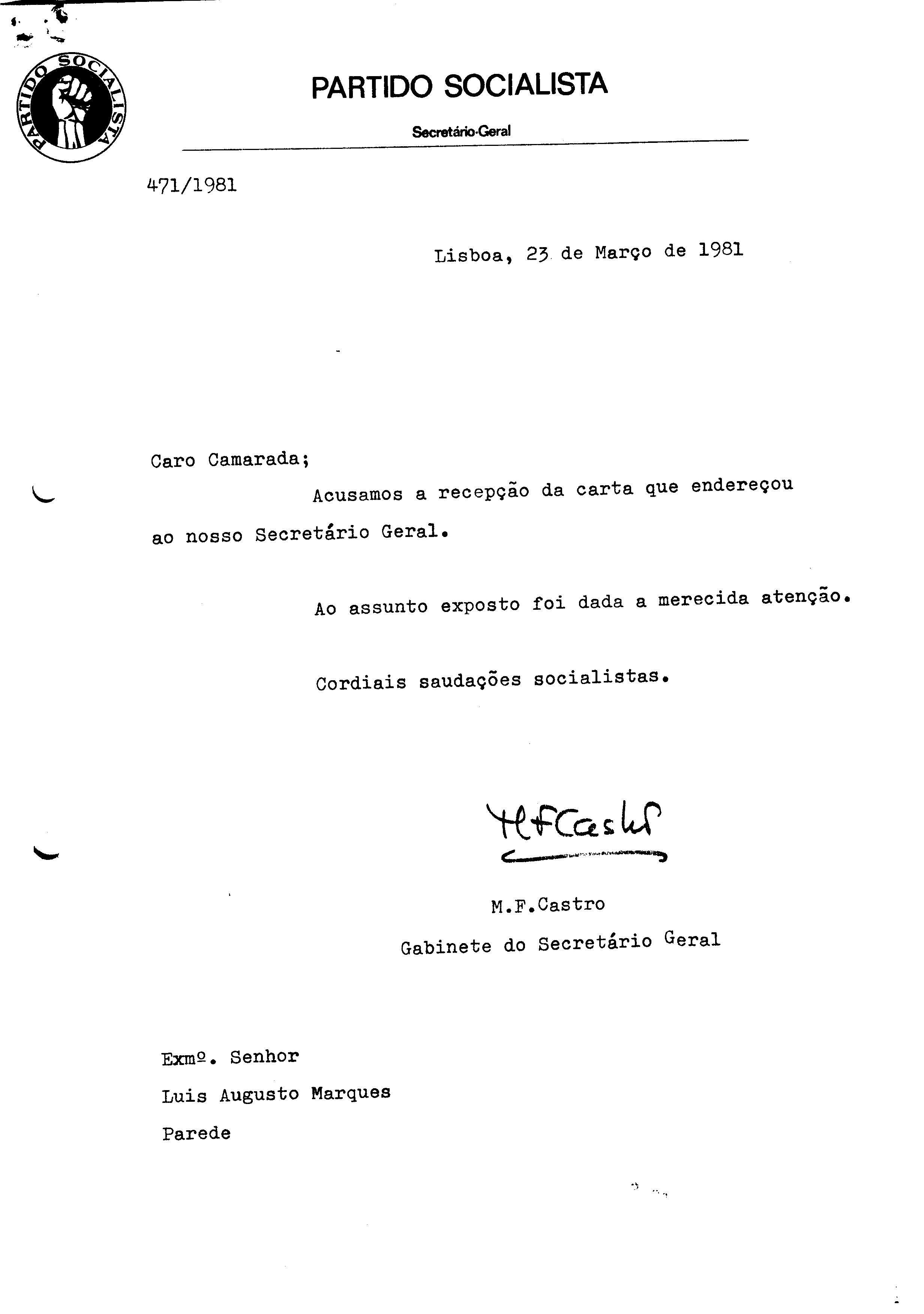 PARTIDO SOCIALISTA

PARTIDO SOCIALISTA

Secretário-Geral

471/1981

Lisboa, 23 de Março de 1981

Caro Camarada;

Acusamos a recepção da carta que endereçou ao nosso Secretário Geral.

Ao assunto exposto foi dada a merecida atenção.

Cordiais saudações socialistas.

MFCastro

M.F.Castro
Gabinete do Secretário Geral

Exmº. Senhor
Luis Augusto Marques
Parede